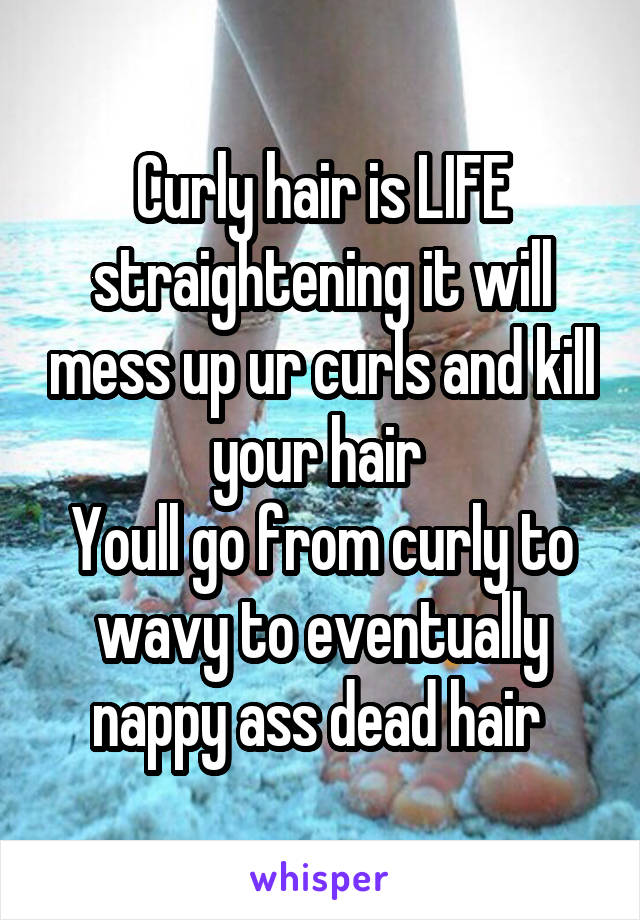 Curly hair is LIFE straightening it will mess up ur curls and kill your hair
Youll go from curly to wavy to eventually nappy ass dead hair

whisper